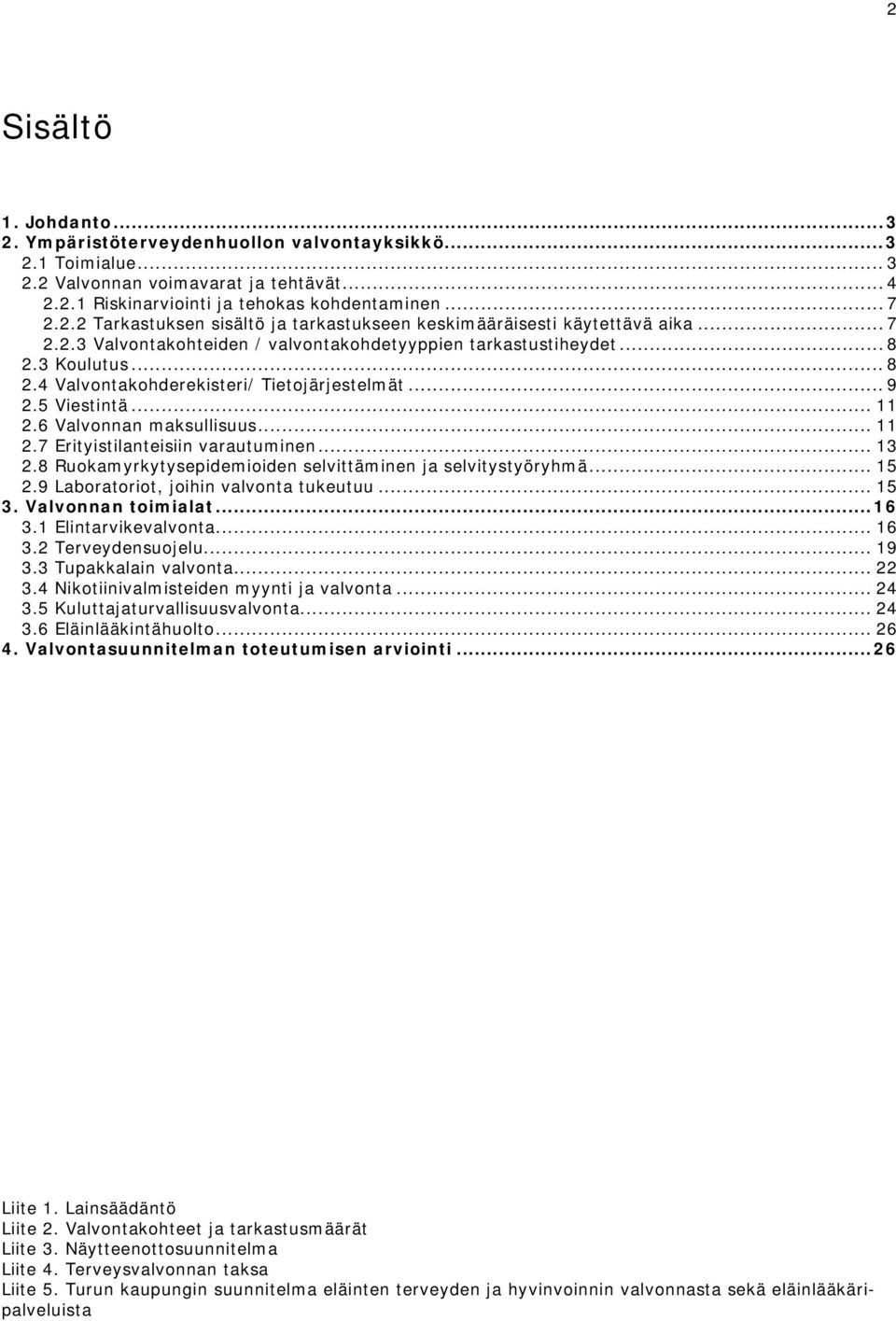 2

Sisältö

1. Johdanto...3
2. Ympäristöterveydenhuollon valvontayksikkö...3
2.1 Toimialue...3
2.2 Valvonnan voimavarat ja tehtävät...4
2.2.1 Riskinarviointi ja tehokas kohdentaminen...7
2.2.2 Tarkastuksen sisältö ja tarkastukseen keskimääräisesti käytettävä aika...7
2.2.3 Valvontakohteiden / valvontakohdetyyppien tarkastustiheydet...8
2.3 Koulutus...8
2.4 Valvontakohderekisteri/ Tietojärjestelmät...9
2.5 Viestintä...11
2.6 Valvonnan maksullisuus...11
2.7 Erityistilanteisiin varautuminen...13
2.8 Ruokamyrkytysepidemioiden selvittäminen ja selvitystyöryhmä...15
2.9 Laboratoriot, joihin valvonta tukeutuu...15
3. Valvonnan toimialat...16
3.1 Elintarvikevalvonta...16
3.2 Terveydensuojelu...19
3.3 Tupakkalain valvonta...22
3.4 Nikotiinivalmisteiden myynti ja valvonta...24
3.5 Kuluttajaturvallisuusvalvonta...24
3.6 Eläinlääkintähuolto...26
4. Valvontasuunnitelman toteutumisen arviointi...26

Liite 1. Lainsäädäntö
Liite 2. Valvontakohteet ja tarkastusmäärät
Liite 3. Näytteenottosuunnitelma
Liite 4. Terveysvalvonnan taksa
Liite 5. Turun kaupungin suunnitelma eläinten terveyden ja hyvinvoinnin valvonnasta sekä eläinlääkäripalveluista